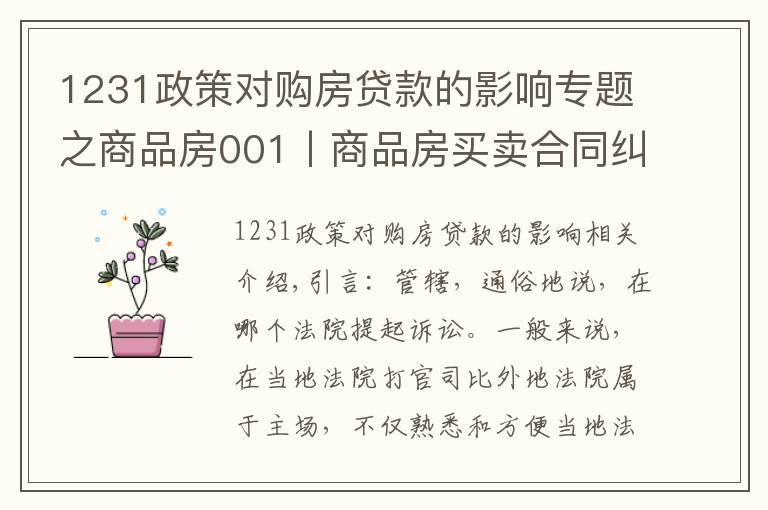 1231政策对购房贷款的影响专题之商品房001丨商品房买卖合同纠

1231政策对购房贷款的影响相关介绍，引言：管辖，通俗地说，在哪个法院提起诉讼。一般来说，在当地法院打官司比外地法院属于主场，不仅熟悉和方便当地法